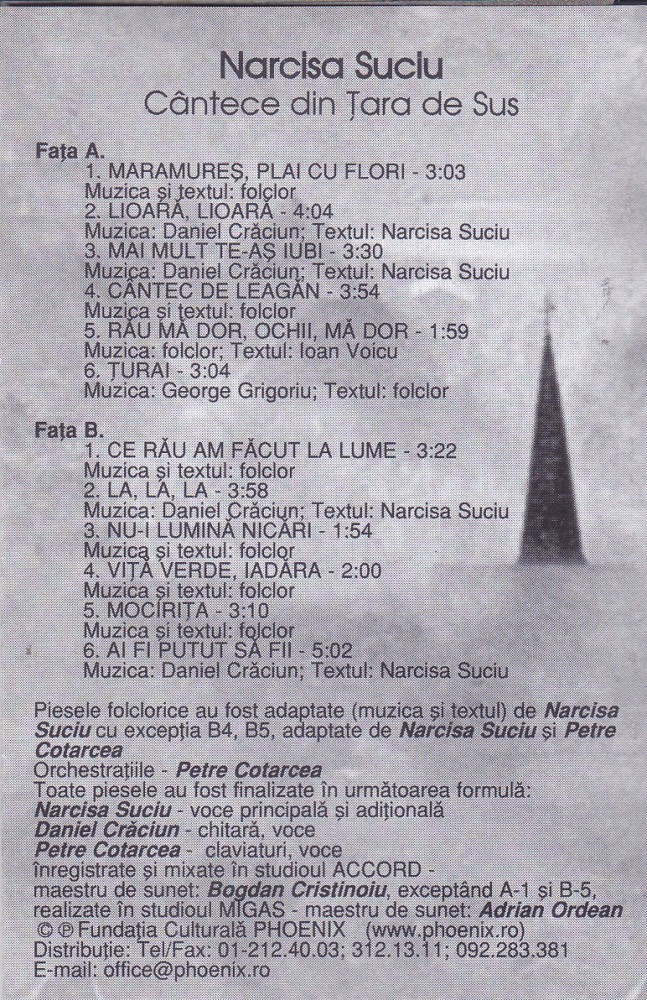 Narcisa Suciu
Cântece din Țara de Sus

Fața A.
1. MARAMUREȘ, PLAI CU FLORI - 3:03
Muzica și textul: folclor
2. LIOARĂ, LIOARĂ - 4:04
Muzica: Daniel Crăciun; Textul: Narcisa Suciu
3. MAI MULT TE-AȘ IUBI - 3:30
Muzica: Daniel Crăciun; Textul: Narcisa Suciu
4. CÂNTEC DE LEAGĂN - 3:54
Muzica și textul: folclor
5. RĂU MĂ DOR, OCHII, MĂ DOR - 1:59
Muzica: folclor; Textul: Ioan Voicu
6. ȚURAI - 3:04
Muzica: George Grigoriu; Textul: folclor

Fața B.
1. CE RĂU AM FĂCUT LA LUME - 3:22
Muzica și textul: folclor
2. LA, LA, LA - 3:58
Muzica: Daniel Crăciun; Textul: Narcisa Suciu
3. NU-I LUMINĂ NICĂRI - 1:54
Muzica și textul: folclor
4. VIȚĂ VERDE, IADĂRA - 2:00
Muzica și textul: folclor
5. MOCIRIȚA - 3:10
Muzica și textul: folclor
6. AI FI PUTUT SĂ FII - 5:02
Muzica: Daniel Crăciun; Textul: Narcisa Suciu

Piesele folclorice au fost adaptate (muzica și textul) de Narcisa Suciu cu excepția B4, B5, adaptate de Narcisa Suciu și Petre Cotarcea
Orchestrațiile - Petre Cotarcea
Toate piesele au fost finalizate în următoarea formulă:
Narcisa Suciu - voce principală și adițională
Daniel Crăciun - chitară, voce
Petre Cotarcea - claviaturi, voce
înregistrate și mixate în studioul ACCORD - maestru de sunet: Bogdan Cristinoiu, exceptând A-1 și B-5, realizate în studioul MIGAS - maestru de sunet: Adrian Ordean
© ℗ Fundația Culturală PHOENIX (www.phoenix.ro)
Distribuție: Tel/Fax: 01-212.40.03; 312.13.11; 092.283.381
E-mail: office@phoenix.ro